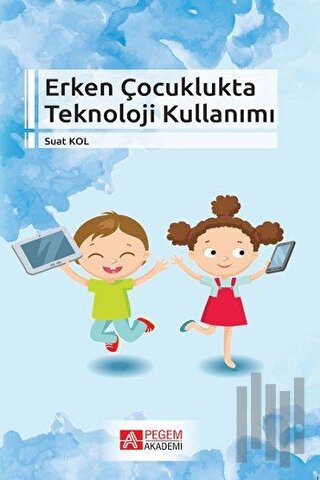 Erken Çocuklukta Teknoloji Kullanımı

Suat KOL

PEGEM AKADEMİ